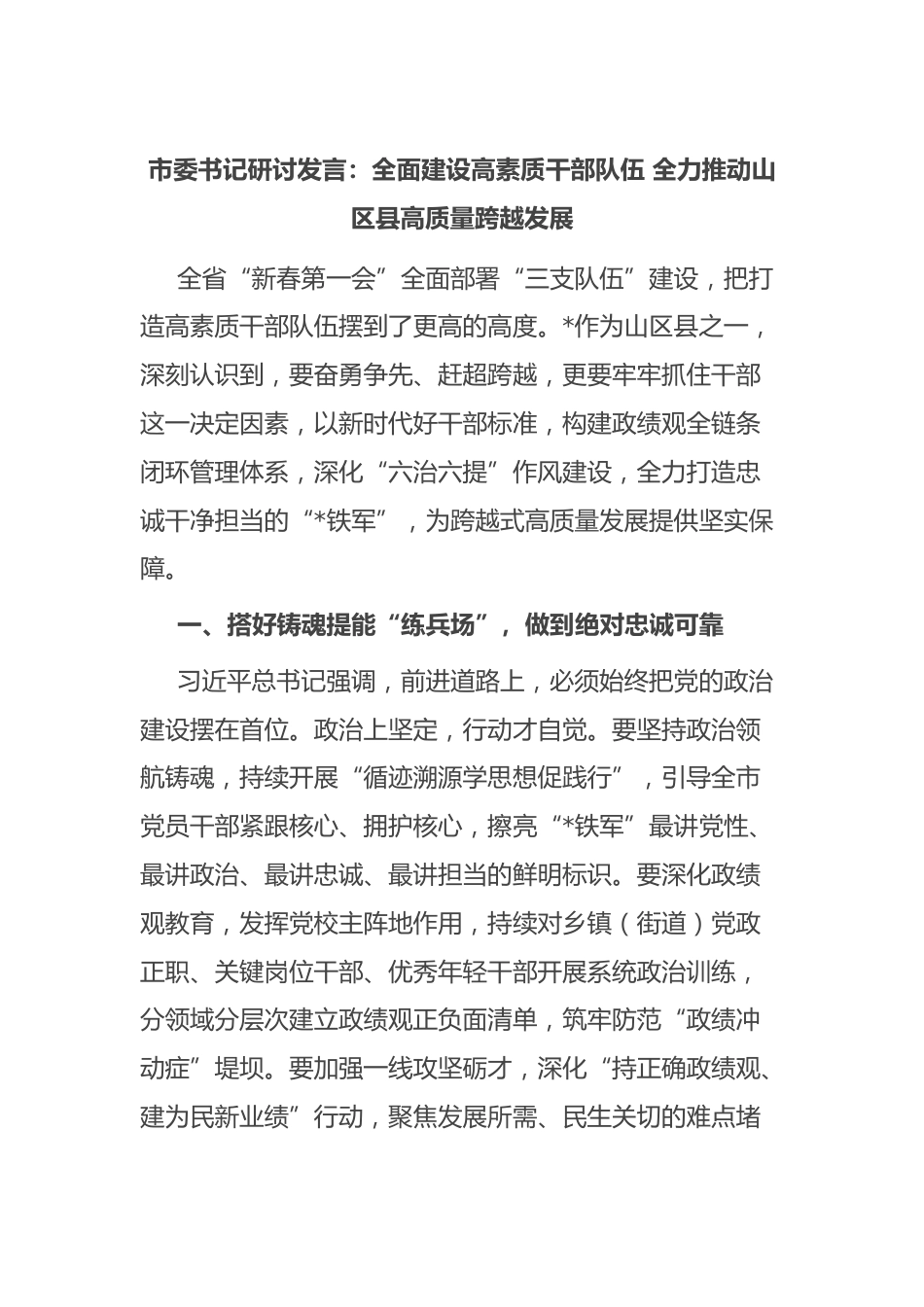 市委书记研讨发言：全面建设高素质干部队伍 全力推动山区县高质量跨越发展

全省“新春第一会”全面部署“三支队伍”建设，把打造高素质干部队伍摆到了更高的高度。*作为山区县之一，深刻认识到，要奋勇争先、赶超跨越，更要牢牢抓住干部这一决定因素，以新时代好干部标准，构建政绩观全链条闭环管理体系，深化“六治六提”作风建设，全力打造忠诚干净担当的“*铁军”，为跨越式高质量发展提供坚实保障。

一、搭好铸魂提能“练兵场”，做到绝对忠诚可靠

习近平总书记强调，前进道路上，必须始终把党的政治建设摆在首位。政治上坚定，行动才自觉。要坚持政治领航铸魂，持续开展“循迹溯源学思想促践行”，引导全市党员干部紧跟核心、拥护核心，擦亮“*铁军”最讲党性、最讲政治、最讲忠诚、最讲担当的鲜明标识。要深化政绩观教育，发挥党校主阵地作用，持续对乡镇（街道）党政正职、关键岗位干部、优秀年轻干部开展系统政治训练，分领域分层次建立政绩观正负面清单，筑牢防范“政绩冲动症”堤坝。要加强一线攻坚砺才，深化“持正确政绩观、建为民新业绩”行动，聚焦发展所需、民生关切的难点堵